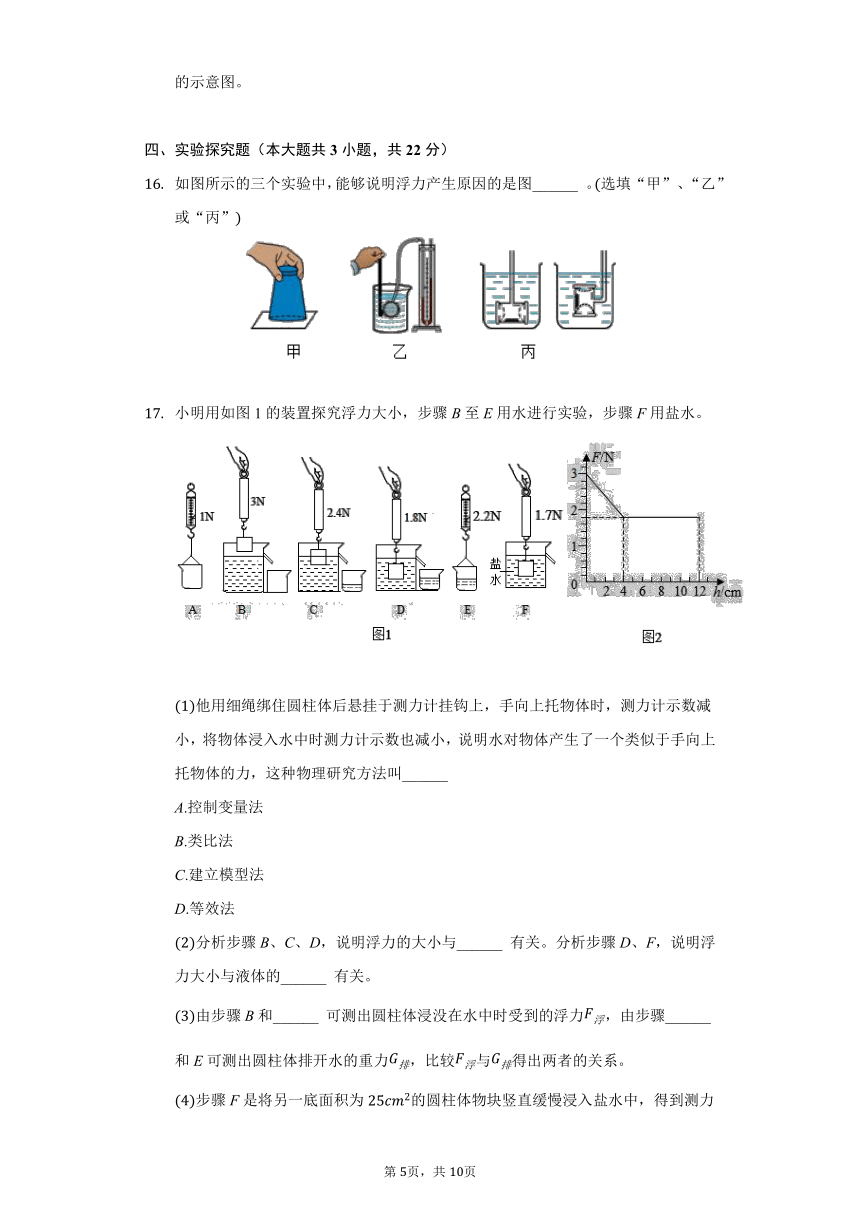 的示意图。

四、实验探究题（本大题共 3 小题，共 22 分）

16. 如图所示的三个实验中，能够说明浮力产生原因的是图______ 。(选填“甲”、“乙”或“丙”)

甲 乙 丙

17. 小明用如图 1 的装置探究浮力大小，步骤 $B$ 至 $E$ 用水进行实验，步骤 $F$ 用盐水。

1N 3N 2.4N 1.8N 2.2N 1.7N 盐水
A B C D E F
图1

$F$/N
3
2
1
0 2 4 6 8 10 12 $h$/cm
图2

(1)他用细绳绑住圆柱体后悬挂于测力计挂钩上，手向上托物体时，测力计示数减小，将物体浸入水中时测力计示数也减小，说明水对物体产生了一个类似于手向上托物体的力，这种物理研究方法叫______

$A$.控制变量法

$B$.类比法

$C$.建立模型法

$D$.等效法

(2)分析步骤 $B$、$C$、$D$，说明浮力的大小与______ 有关。分析步骤 $D$、$F$，说明浮力大小与液体的______ 有关。

(3)由步骤 $B$ 和______ 可测出圆柱体浸没在水中时受到的浮力$F_{浮}$，由步骤______ 和 $E$ 可测出圆柱体排开水的重力$G_{排}$，比较$F_{浮}$与$G_{排}$得出两者的关系。

(4)步骤 $F$ 是将另一底面积为 $25cm^2$的圆柱体物块竖直缓慢浸入盐水中，得到测力

第 5页，共 10页